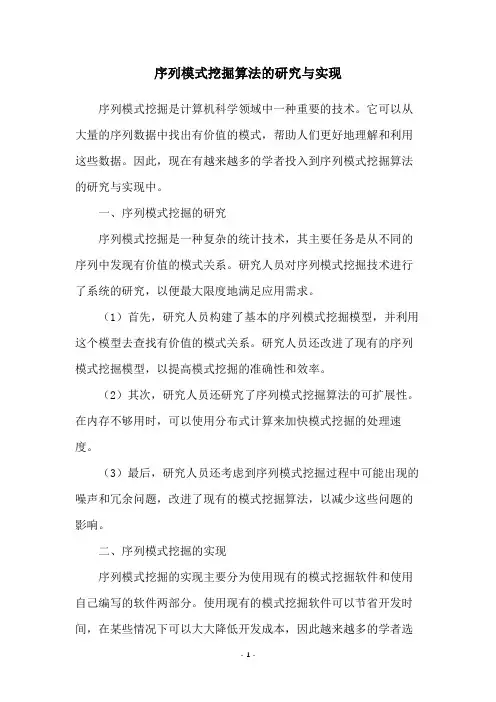 序列模式挖掘算法的研究与实现

序列模式挖掘是计算机科学领域中一种重要的技术。它可以从大量的序列数据中找出有价值的模式，帮助人们更好地理解和利用这些数据。因此，现在有越来越多的学者投入到序列模式挖掘算法的研究与实现中。

一、序列模式挖掘的研究

序列模式挖掘是一种复杂的统计技术，其主要任务是从不同的序列中发现有价值的模式关系。研究人员对序列模式挖掘技术进行了系统的研究，以便最大限度地满足应用需求。

（1）首先，研究人员构建了基本的序列模式挖掘模型，并利用这个模型去查找有价值的模式关系。研究人员还改进了现有的序列模式挖掘模型，以提高模式挖掘的准确性和效率。

（2）其次，研究人员还研究了序列模式挖掘算法的可扩展性。在内存不够用时，可以使用分布式计算来加快模式挖掘的处理速度。

（3）最后，研究人员还考虑到序列模式挖掘过程中可能出现的噪声和冗余问题，改进了现有的模式挖掘算法，以减少这些问题的影响。

二、序列模式挖掘的实现

序列模式挖掘的实现主要分为使用现有的模式挖掘软件和使用自己编写的软件两部分。使用现有的模式挖掘软件可以节省开发时间，在某些情况下可以大大降低开发成本，因此越来越多的学者选

- 1 -